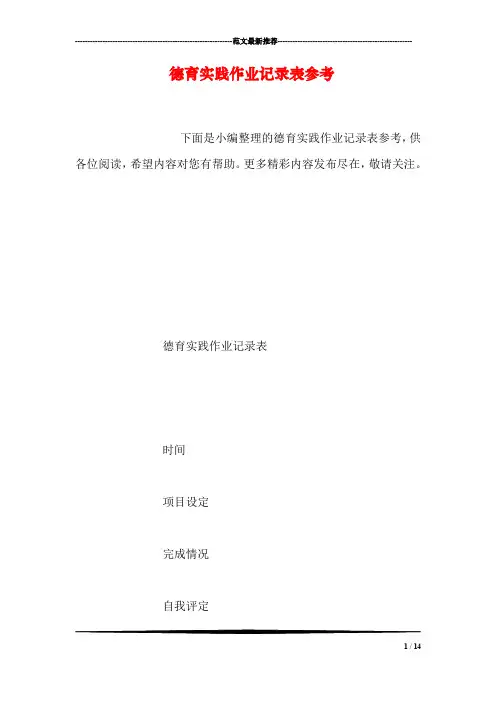 范文最新推荐

德育实践作业记录表参考

下面是小编整理的德育实践作业记录表参考，供各位阅读，希望内容对您有帮助。更多精彩内容发布尽在，敬请关注。

德育实践作业记录表

时间

项目设定

完成情况

自我评定

1 / 14